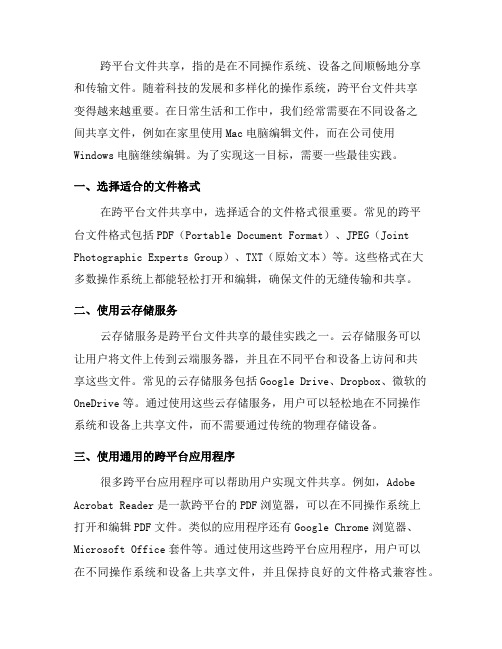 跨平台文件共享，指的是在不同操作系统、设备之间顺畅地分享和传输文件。随着科技的发展和多样化的操作系统，跨平台文件共享变得越来越重要。在日常生活和工作中，我们经常需要在不同设备之间共享文件，例如在家里使用 Mac 电脑编辑文件，而在公司使用 Windows 电脑继续编辑。为了实现这一目标，需要一些最佳实践。

一、选择适合的文件格式

在跨平台文件共享中，选择适合的文件格式很重要。常见的跨平台文件格式包括 PDF（Portable Document Format）、JPEG（Joint Photographic Experts Group）、TXT（原始文本）等。这些格式在大多数操作系统上都能轻松打开和编辑，确保文件的无缝传输和共享。

二、使用云存储服务

云存储服务是跨平台文件共享的最佳实践之一。云存储服务可以让用户将文件上传到云端服务器，并且在不同平台和设备上访问和共享这些文件。常见的云存储服务包括 Google Drive、Dropbox、微软的 OneDrive 等。通过使用这些云存储服务，用户可以轻松地在不同操作系统和设备上共享文件，而不需要通过传统的物理存储设备。

三、使用通用的跨平台应用程序

很多跨平台应用程序可以帮助用户实现文件共享。例如，Adobe Acrobat Reader 是一款跨平台的 PDF 浏览器，可以在不同操作系统上打开和编辑 PDF 文件。类似的应用程序还有 Google Chrome 浏览器、Microsoft Office 套件等。通过使用这些跨平台应用程序，用户可以在不同操作系统和设备上共享文件，并且保持良好的文件格式兼容性。